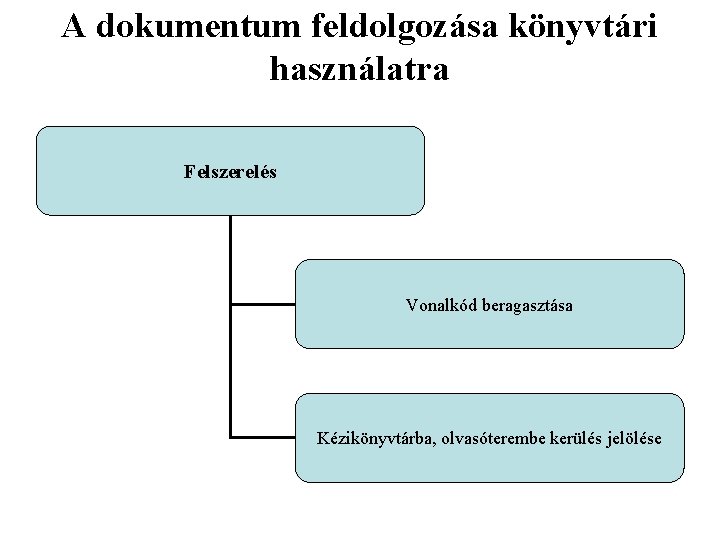 A dokumentum feldolgozása könyvtári használatra

Felszerelés

Vonalkód beragasztása

Kézikönyvtárba, olvasóterembe kerülés jelölése